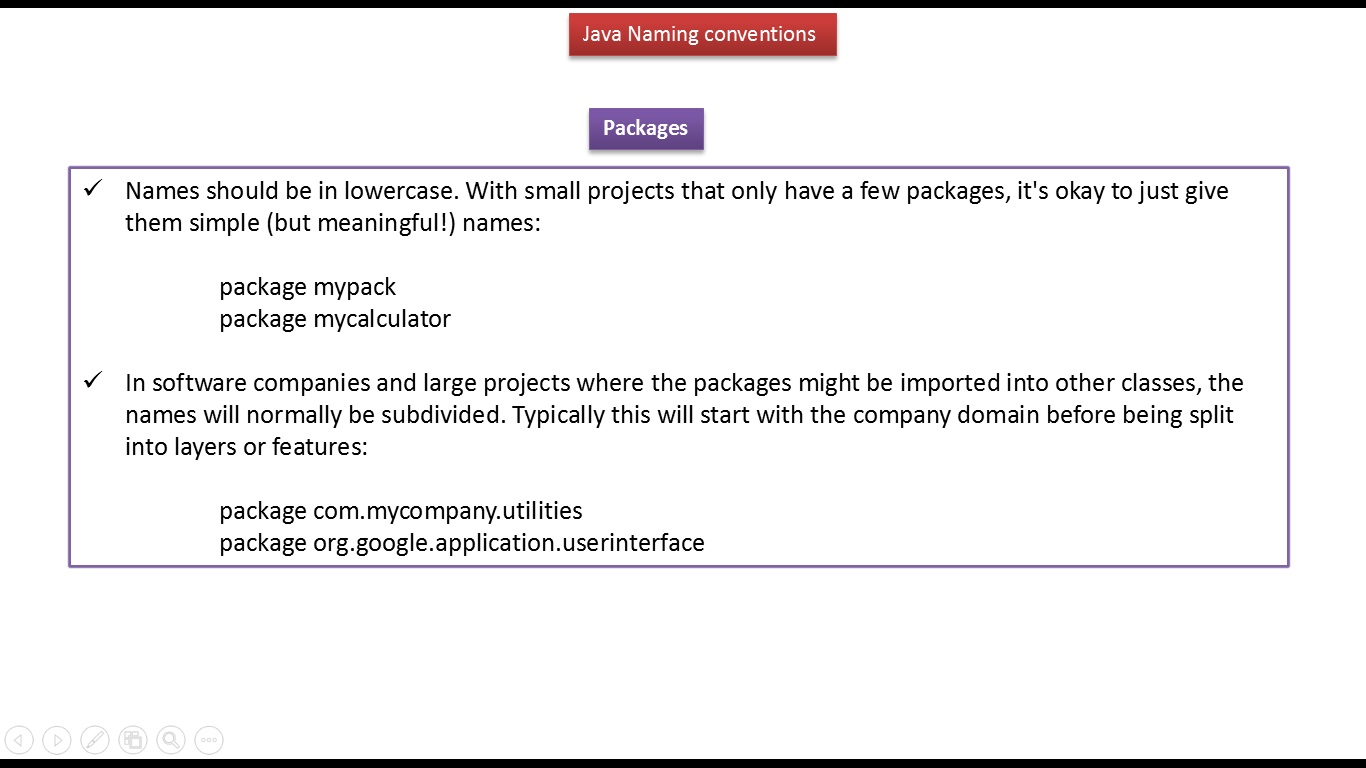 Java Naming conventions

Packages

✓ Names should be in lowercase. With small projects that only have a few packages, it's okay to just give them simple (but meaningful!) names:

package mypack
package mycalculator

✓ In software companies and large projects where the packages might be imported into other classes, the names will normally be subdivided. Typically this will start with the company domain before being split into layers or features:

package com.mycompany.utilities
package org.google.application.userinterface